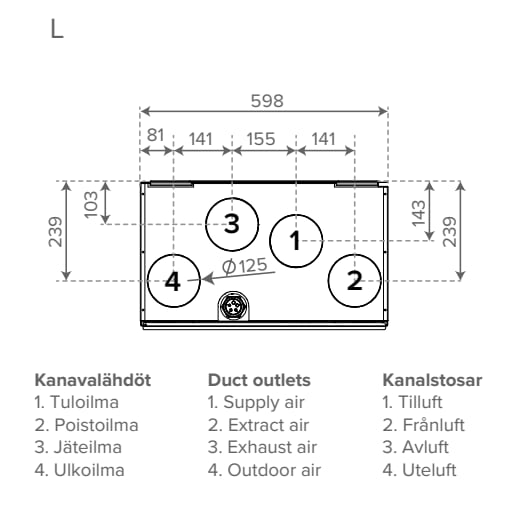 L

598

81 141 155 141

239 103

143 239

3

1

4

2

Ø125

Kanavalähdöt
1. Tuloilma
2. Poistoilma
3. Jäteilma
4. Ulkoilma

Duct outlets
1. Supply air
2. Extract air
3. Exhaust air
4. Outdoor air

Kanalstosar
1. Tilluft
2. Frånluft
3. Avluft
4. Uteluft